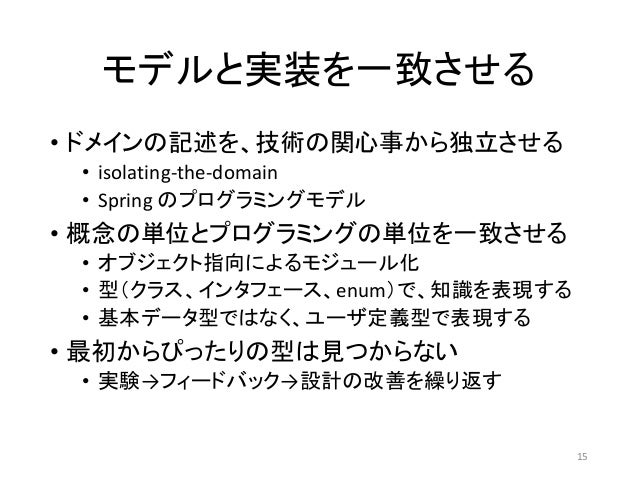 モデルと実装を一致させる

• ドメインの記述を、技術の関心事から独立させる
• isolating-the-domain
• Springのプログラミングモデル
• 概念の単位とプログラミングの単位を一致させる
• オブジェクト指向によるモジュール化
• 型(クラス、インタフェース、enum)で、知識を表現する
• 基本データ型ではなく、ユーザ定義型で表現する
• 最初からぴったりの型は見つからない
• 実験→フィードバック→設計の改善を繰り返す

15